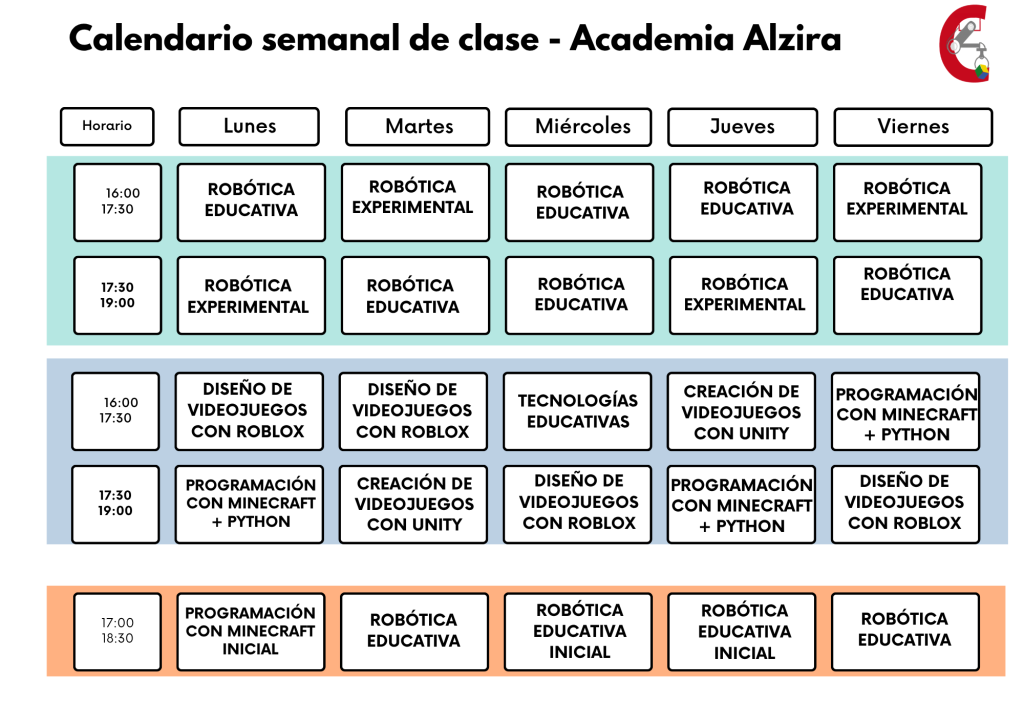 Calendario semanal de clase - Academia Alzira

| Horario | Lunes | Martes | Miércoles | Jueves | Viernes |
|---|---|---|---|---|---|
| 16:00 17:30 | ROBÓTICA EDUCATIVA | ROBÓTICA EXPERIMENTAL | ROBÓTICA EDUCATIVA | ROBÓTICA EDUCATIVA | ROBÓTICA EXPERIMENTAL |
| 17:30 19:00 | ROBÓTICA EXPERIMENTAL | ROBÓTICA EDUCATIVA | ROBÓTICA EDUCATIVA | ROBÓTICA EXPERIMENTAL | ROBÓTICA EDUCATIVA |
| 16:00 17:30 | DISEÑO DE VIDEOJUEGOS CON ROBLOX | DISEÑO DE VIDEOJUEGOS CON ROBLOX | TECNOLOGÍAS EDUCATIVAS | CREACIÓN DE VIDEOJUEGOS CON UNITY | PROGRAMACIÓN CON MINECRAFT + PYTHON |
| 17:30 19:00 | PROGRAMACIÓN CON MINECRAFT + PYTHON | CREACIÓN DE VIDEOJUEGOS CON UNITY | DISEÑO DE VIDEOJUEGOS CON ROBLOX | PROGRAMACIÓN CON MINECRAFT + PYTHON | DISEÑO DE VIDEOJUEGOS CON ROBLOX |
| 17:00 18:30 | PROGRAMACIÓN CON MINECRAFT INICIAL | ROBÓTICA EDUCATIVA | ROBÓTICA EDUCATIVA INICIAL | ROBÓTICA EDUCATIVA INICIAL | ROBÓTICA EDUCATIVA |